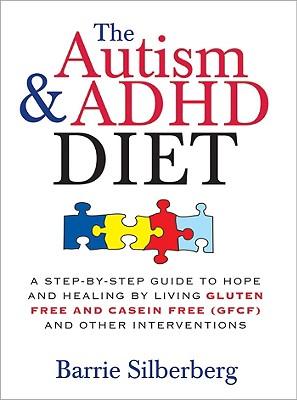 The Autism & ADHD DIET

A STEP-BY-STEP GUIDE TO HOPE AND HEALING BY LIVING GLUTEN FREE AND CASEIN FREE (GFCF) AND OTHER INTERVENTIONS

Barrie Silberberg